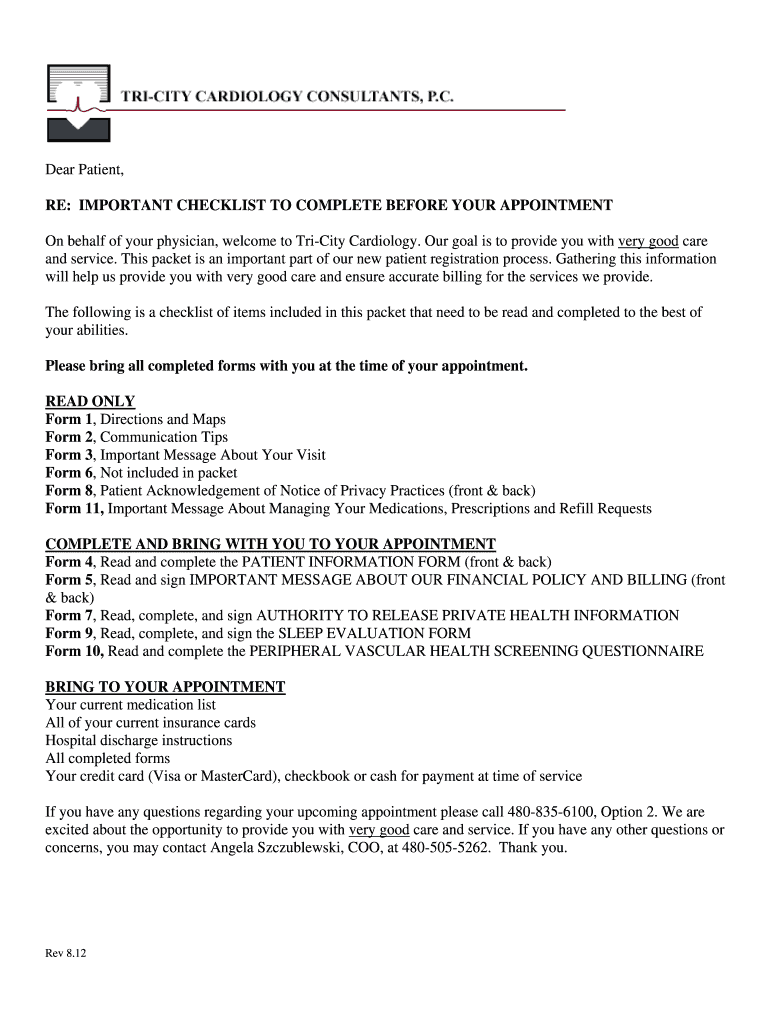 TRI-CITY CARDIOLOGY CONSULTANTS, P.C.

Dear Patient,

RE: IMPORTANT CHECKLIST TO COMPLETE BEFORE YOUR APPOINTMENT

On behalf of your physician, welcome to Tri-City Cardiology. Our goal is to provide you with very good care and service. This packet is an important part of our new patient registration process. Gathering this information will help us provide you with very good care and ensure accurate billing for the services we provide.

The following is a checklist of items included in this packet that need to be read and completed to the best of your abilities.

Please bring all completed forms with you at the time of your appointment.

READ ONLY
Form 1, Directions and Maps
Form 2, Communication Tips
Form 3, Important Message About Your Visit
Form 6, Not included in packet
Form 8, Patient Acknowledgement of Notice of Privacy Practices (front & back)
Form 11, Important Message About Managing Your Medications, Prescriptions and Refill Requests

COMPLETE AND BRING WITH YOU TO YOUR APPOINTMENT
Form 4, Read and complete the PATIENT INFORMATION FORM (front & back)
Form 5, Read and sign IMPORTANT MESSAGE ABOUT OUR FINANCIAL POLICY AND BILLING (front & back)
Form 7, Read, complete, and sign AUTHORITY TO RELEASE PRIVATE HEALTH INFORMATION
Form 9, Read, complete, and sign the SLEEP EVALUATION FORM
Form 10, Read and complete the PERIPHERAL VASCULAR HEALTH SCREENING QUESTIONNAIRE

BRING TO YOUR APPOINTMENT
Your current medication list
All of your current insurance cards
Hospital discharge instructions
All completed forms
Your credit card (Visa or MasterCard), checkbook or cash for payment at time of service

If you have any questions regarding your upcoming appointment please call 480-835-6100, Option 2. We are excited about the opportunity to provide you with very good care and service. If you have any other questions or concerns, you may contact Angela Szczublewski, COO, at 480-505-5262. Thank you.

Rev 8.12